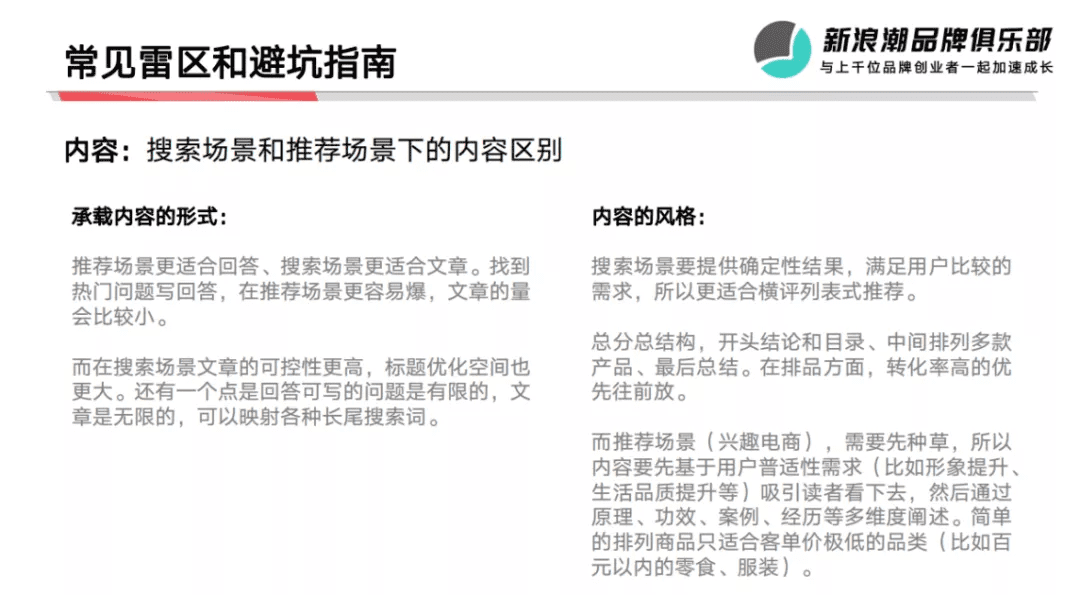 常见雷区和避坑指南

新浪潮品牌俱乐部
与上千位品牌创业者一起加速成长

内容：搜索场景和推荐场景下的内容区别

承载内容的形式：

推荐场景更适合回答、搜索场景更适合文章。找到热门问题写回答，在推荐场景更容易爆，文章的量会比较小。

而在搜索场景文章的可控性更高，标题优化空间也更大。还有一个点是回答可写的问题是有限的，文章是无限的，可以映射各种长尾搜索词。

内容的风格：

搜索场景要提供确定性结果，满足用户比较的需求，所以更适合横评列表式推荐。

总分总结构，开头结论和目录、中间排列多款产品、最后总结。在排品方面，转化率高的优先往前放。

而推荐场景（兴趣电商），需要先种草，所以内容要先基于用户普适性需求（比如形象提升、生活品质提升等）吸引读者看下去，然后通过原理、功效、案例、经历等多维度阐述。简单的排列商品只适合客单价极低的品类（比如百元以内的零食、服装）。